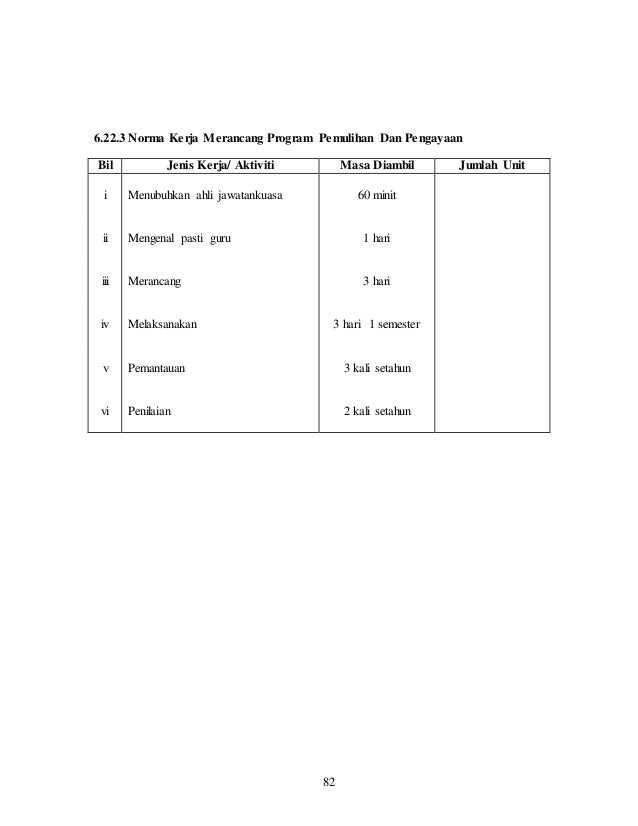 6.22.3 Norma Kerja Merancang Program Pemulihan Dan Pengayaan

| Bil | Jenis Kerja/ Aktiviti | Masa Diambil | Jumlah Unit |
|---|---|---|---|
| i | Menubuhkan ahli jawatankuasa | 60 minit | |
| ii | Mengenal pasti guru | 1 hari | |
| iii | Merancang | 3 hari | |
| iv | Melaksanakan | 3 hari 1 semester | |
| v | Pemantauan | 3 kali setahun | |
| vi | Penilaian | 2 kali setahun | |

82